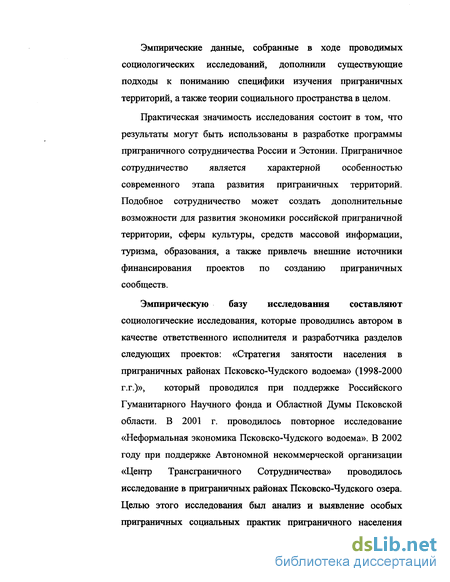 Эмпирические данные, собранные в ходе проводимых социологических исследований, дополнили существующие подходы к пониманию специфики изучения приграничных территорий, а также теории социального пространства в целом.

Практическая значимость исследования состоит в том, что результаты могут быть использованы в разработке программы приграничного сотрудничества России и Эстонии. Приграничное сотрудничество является характерной особенностью современного этапа развития приграничных территорий. Подобное сотрудничество может создать дополнительные возможности для развития экономики российской приграничной территории, сферы культуры, средств массовой информации, туризма, образования, а также привлечь внешние источники финансирования проектов по созданию приграничных сообществ.

Эмпирическую базу исследования составляют социологические исследования, которые проводились автором в качестве ответственного исполнителя и разработчика разделов следующих проектов: «Стратегия занятости населения в приграничных районах Псковско-Чудского водоема» (1998-2000 г.г.)», который проводился при поддержке Российского Гуманитарного Научного фонда и Областной Думы Псковской области. В 2001 г. проводилось повторное исследование «Неформальная экономика Псковско-Чудского водоема». В 2002 году при поддержке Автономной некоммерческой организации «Центр Трансграничного Сотрудничества» проводилось исследование в приграничных районах Псковско-Чудского озера. Целью этого исследования был анализ и выявление особых приграничных социальных практик приграничного населения

dsLib.net
библиотека диссертаций